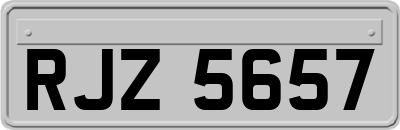 RJZ 5657